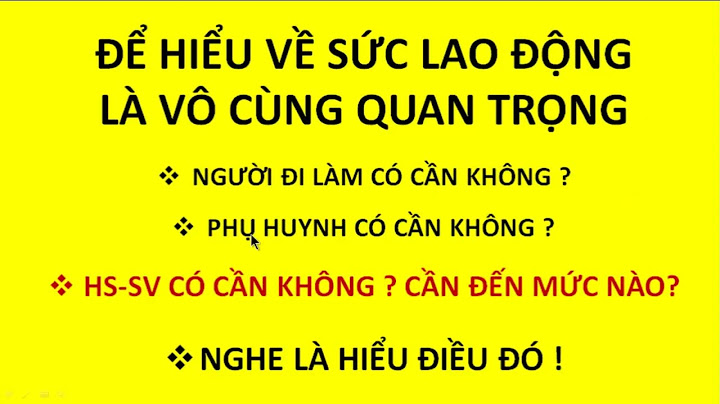 ĐỂ HIỂU VỀ SỨC LAO ĐỘNG LÀ VÔ CÙNG QUAN TRỌNG

❖ NGƯỜI ĐI LÀM CÓ CẦN KHÔNG ?

❖ PHỤ HUYNH CÓ CẦN KHÔNG ?

❖ HS-SV CÓ CẦN KHÔNG ? CẦN ĐẾN MỨC NÀO?

❖ NGHE LÀ HIỂU ĐIỀU ĐÓ !